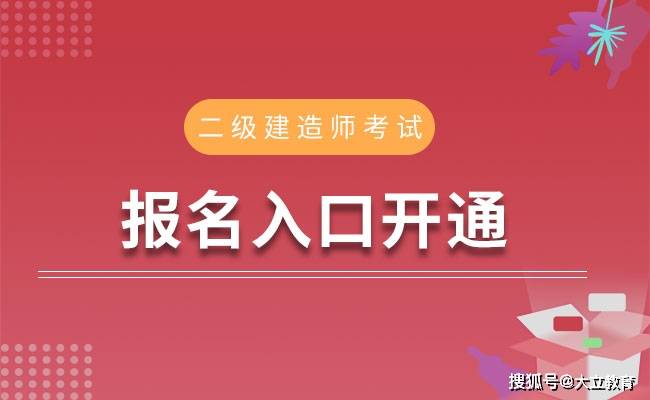 二级建造师考试

报名入口开通

搜狐号@大立教育